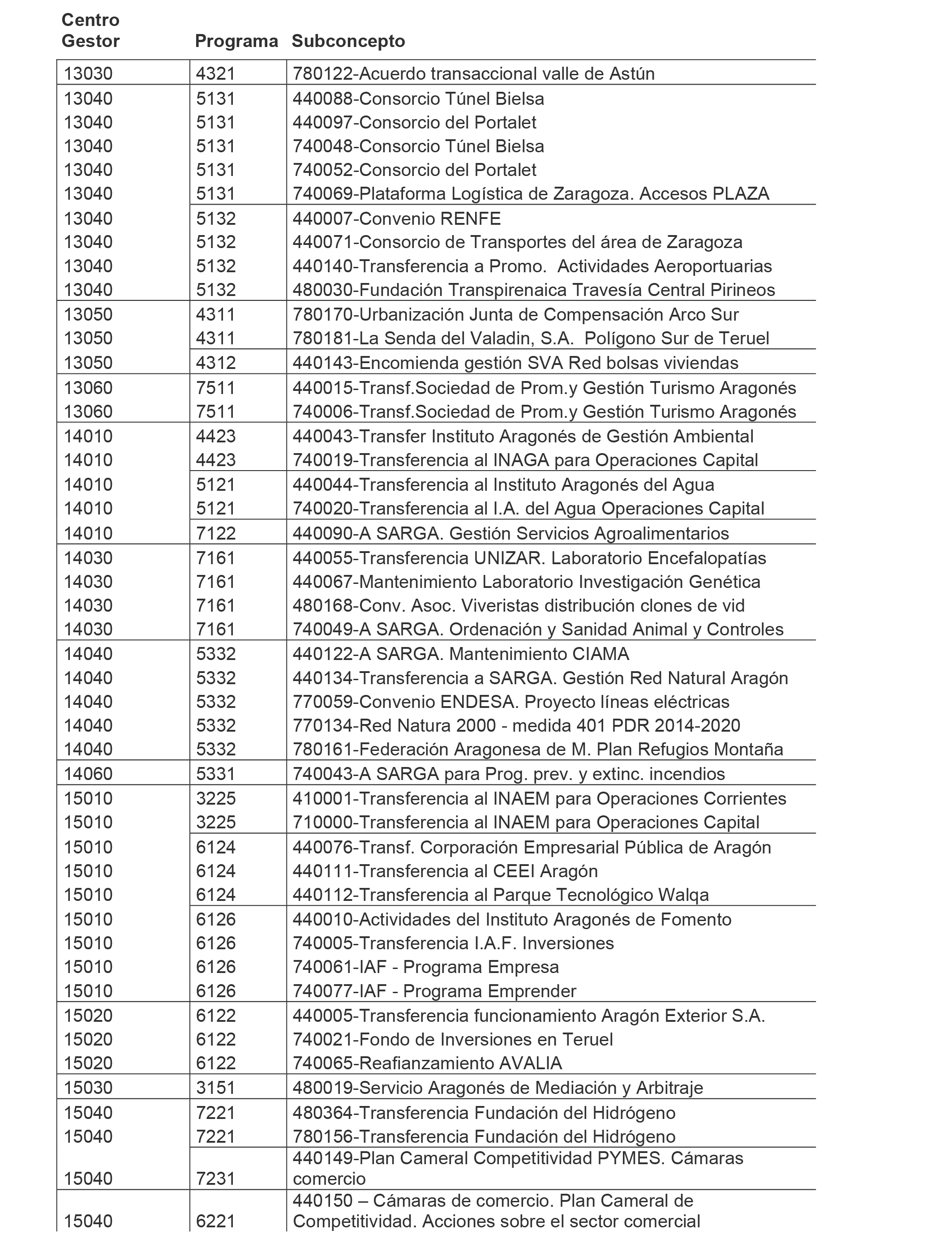 | Centro Gestor | Programa | Subconcepto |
|---|---|---|
| 13030 | 4321 | 780122-Acuerdo transaccional valle de Astún |
| 13040 | 5131 | 440088-Consorcio Túnel Bielsa |
| 13040 | 5131 | 440097-Consorcio del Portalet |
| 13040 | 5131 | 740048-Consorcio Túnel Bielsa |
| 13040 | 5131 | 740052-Consorcio del Portalet |
| 13040 | 5131 | 740069-Plataforma Logística de Zaragoza. Accesos PLAZA |
| 13040 | 5132 | 440007-Convenio RENFE |
| 13040 | 5132 | 440071-Consorcio de Transportes del área de Zaragoza |
| 13040 | 5132 | 440140-Transferencia a Promo. Actividades Aeroportuarias |
| 13040 | 5132 | 480030-Fundación Transpirenaica Travesía Central Pirineos |
| 13050 | 4311 | 780170-Urbanización Junta de Compensación Arco Sur |
| 13050 | 4311 | 780181-La Senda del Valadin, S.A. Polígono Sur de Teruel |
| 13050 | 4312 | 440143-Encomienda gestión SVA Red bolsas viviendas |
| 13060 | 7511 | 440015-Transf.Sociedad de Prom.y Gestión Turismo Aragonés |
| 13060 | 7511 | 740006-Transf.Sociedad de Prom.y Gestión Turismo Aragonés |
| 14010 | 4423 | 440043-Transfer Instituto Aragonés de Gestión Ambiental |
| 14010 | 4423 | 740019-Transferencia al INAGA para Operaciones Capital |
| 14010 | 5121 | 440044-Transferencia al Instituto Aragonés del Agua |
| 14010 | 5121 | 740020-Transferencia al I.A. del Agua Operaciones Capital |
| 14010 | 7122 | 440090-A SARGA. Gestión Servicios Agroalimentarios |
| 14030 | 7161 | 440055-Transferencia UNIZAR. Laboratorio Encefalopatías |
| 14030 | 7161 | 440067-Mantenimiento Laboratorio Investigación Genética |
| 14030 | 7161 | 480168-Conv. Asoc. Viveristas distribución clones de vid |
| 14030 | 7161 | 740049-A SARGA. Ordenación y Sanidad Animal y Controles |
| 14040 | 5332 | 440122-A SARGA. Mantenimiento CIAMA |
| 14040 | 5332 | 440134-Transferencia a SARGA. Gestión Red Natural Aragón |
| 14040 | 5332 | 770059-Convenio ENDESA. Proyecto líneas eléctricas |
| 14040 | 5332 | 770134-Red Natura 2000 - medida 401 PDR 2014-2020 |
| 14040 | 5332 | 780161-Federación Aragonesa de M. Plan Refugios Montaña |
| 14060 | 5331 | 740043-A SARGA para Prog. prev. y extinc. incendios |
| 15010 | 3225 | 410001-Transferencia al INAEM para Operaciones Corrientes |
| 15010 | 3225 | 710000-Transferencia al INAEM para Operaciones Capital |
| 15010 | 6124 | 440076-Transf. Corporación Empresarial Pública de Aragón |
| 15010 | 6124 | 440111-Transferencia al CEEI Aragón |
| 15010 | 6124 | 440112-Transferencia al Parque Tecnológico Walqa |
| 15010 | 6126 | 440010-Actividades del Instituto Aragonés de Fomento |
| 15010 | 6126 | 740005-Transferencia I.A.F. Inversiones |
| 15010 | 6126 | 740061-IAF - Programa Empresa |
| 15010 | 6126 | 740077-IAF - Programa Emprender |
| 15020 | 6122 | 440005-Transferencia funcionamiento Aragón Exterior S.A. |
| 15020 | 6122 | 740021-Fondo de Inversiones en Teruel |
| 15020 | 6122 | 740065-Reafianzamiento AVALIA |
| 15030 | 3151 | 480019-Servicio Aragonés de Mediación y Arbitraje |
| 15040 | 7221 | 480364-Transferencia Fundación del Hidrógeno |
| 15040 | 7221 | 780156-Transferencia Fundación del Hidrógeno |
| 15040 | 7231 | 440149-Plan Cameral Competitividad PYMES. Cámaras comercio |
| 15040 | 6221 | 440150 – Cámaras de comercio. Plan Cameral de Competitividad. Acciones sobre el sector comercial |